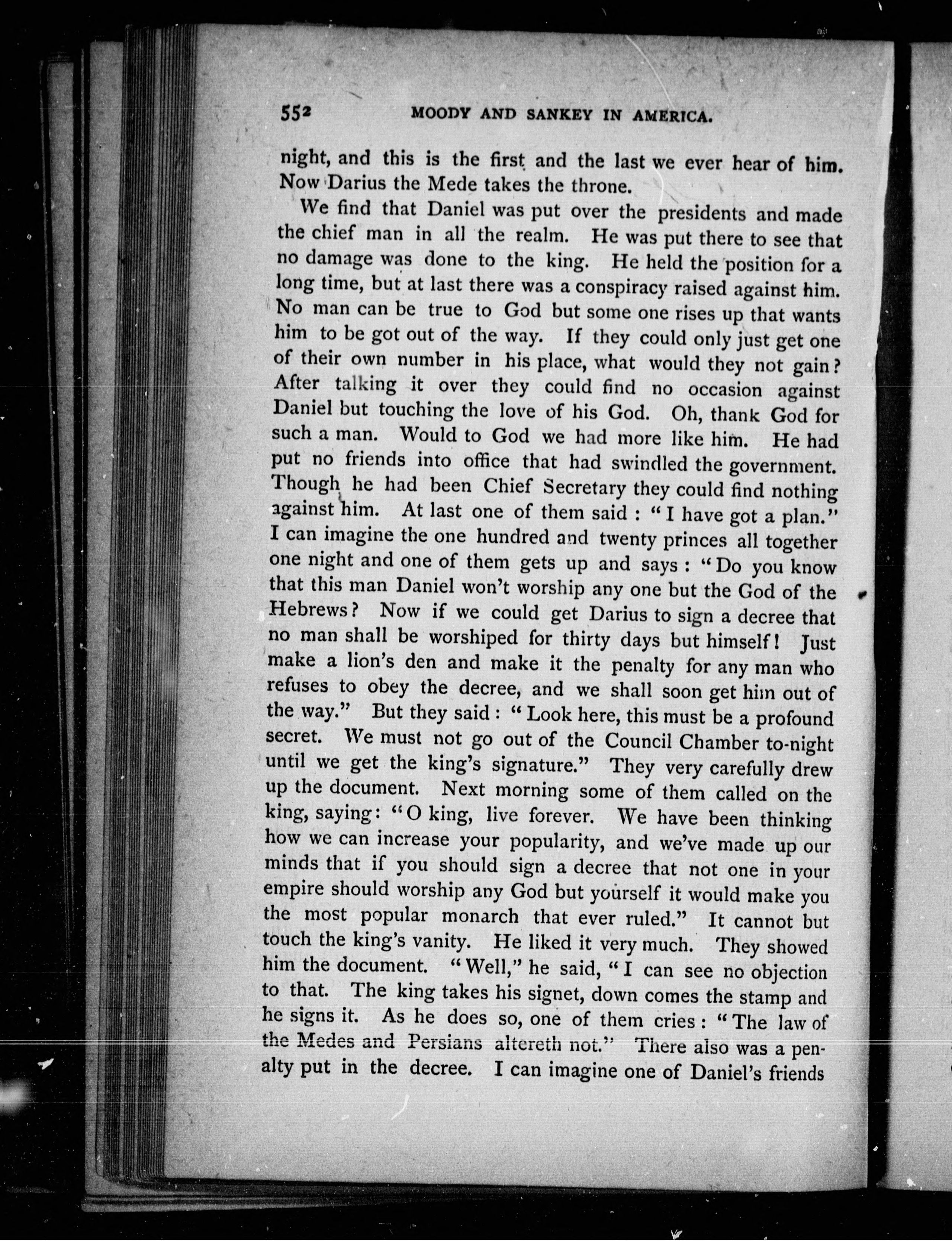 552 MOODY AND SANKEY IN AMERICA.

night, and this is the first and the last we ever hear of him. Now Darius the Mede takes the throne.

We find that Daniel was put over the presidents and made the chief man in all the realm. He was put there to see that no damage was done to the king. He held the position for a long time, but at last there was a conspiracy raised against him. No man can be true to God but some one rises up that wants him to be got out of the way. If they could only just get one of their own number in his place, what would they not gain? After talking it over they could find no occasion against Daniel but touching the love of his God. Oh, thank God for such a man. Would to God we had more like him. He had put no friends into office that had swindled the government. Though he had been Chief Secretary they could find nothing against him. At last one of them said: "I have got a plan." I can imagine the one hundred and twenty princes all together one night and one of them gets up and says: "Do you know that this man Daniel won't worship any one but the God of the Hebrews? Now if we could get Darius to sign a decree that no man shall be worshiped for thirty days but himself! Just make a lion's den and make it the penalty for any man who refuses to obey the decree, and we shall soon get him out of the way." But they said: "Look here, this must be a profound secret. We must not go out of the Council Chamber to-night until we get the king's signature." They very carefully drew up the document. Next morning some of them called on the king, saying: "O king, live forever. We have been thinking how we can increase your popularity, and we've made up our minds that if you should sign a decree that not one in your empire should worship any God but yourself it would make you the most popular monarch that ever ruled." It cannot but touch the king's vanity. He liked it very much. They showed him the document. "Well," he said, "I can see no objection to that. The king takes his signet, down comes the stamp and he signs it. As he does so, one of them cries: "The law of the Medes and Persians altereth not." There also was a penalty put in the decree. I can imagine one of Daniel's friends